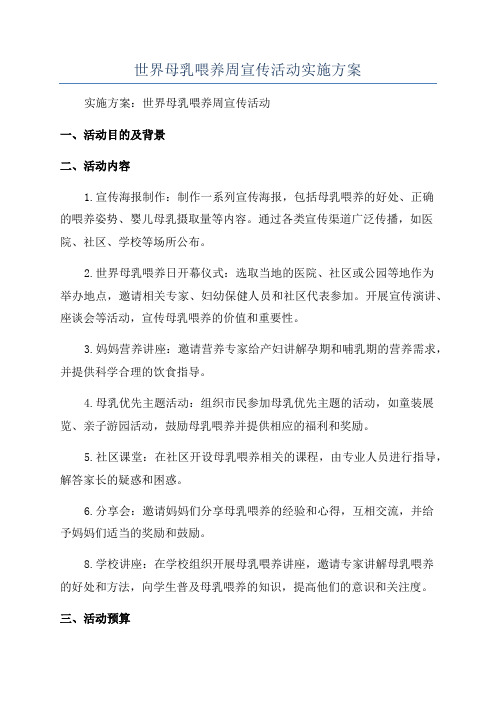 世界母乳喂养周宣传活动实施方案

实施方案：世界母乳喂养周宣传活动

一、活动目的及背景

二、活动内容

1.宣传海报制作：制作一系列宣传海报，包括母乳喂养的好处、正确的喂养姿势、婴儿母乳摄取量等内容。通过各类宣传渠道广泛传播，如医院、社区、学校等场所公布。

2.世界母乳喂养日开幕仪式：选取当地的医院、社区或公园等地作为举办地点，邀请相关专家、妇幼保健人员和社区代表参加。开展宣传演讲、座谈会等活动，宣传母乳喂养的价值和重要性。

3.妈妈营养讲座：邀请营养专家给产妇讲解孕期和哺乳期的营养需求，并提供科学合理的饮食指导。

4.母乳优先主题活动：组织市民参加母乳优先主题的活动，如童装展览、亲子游园活动，鼓励母乳喂养并提供相应的福利和奖励。

5.社区课堂：在社区开设母乳喂养相关的课程，由专业人员进行指导，解答家长的疑惑和困惑。

6.分享会：邀请妈妈们分享母乳喂养的经验和心得，互相交流，并给予妈妈们适当的奖励和鼓励。

8.学校讲座：在学校组织开展母乳喂养讲座，邀请专家讲解母乳喂养的好处和方法，向学生普及母乳喂养的知识，提高他们的意识和关注度。

三、活动预算